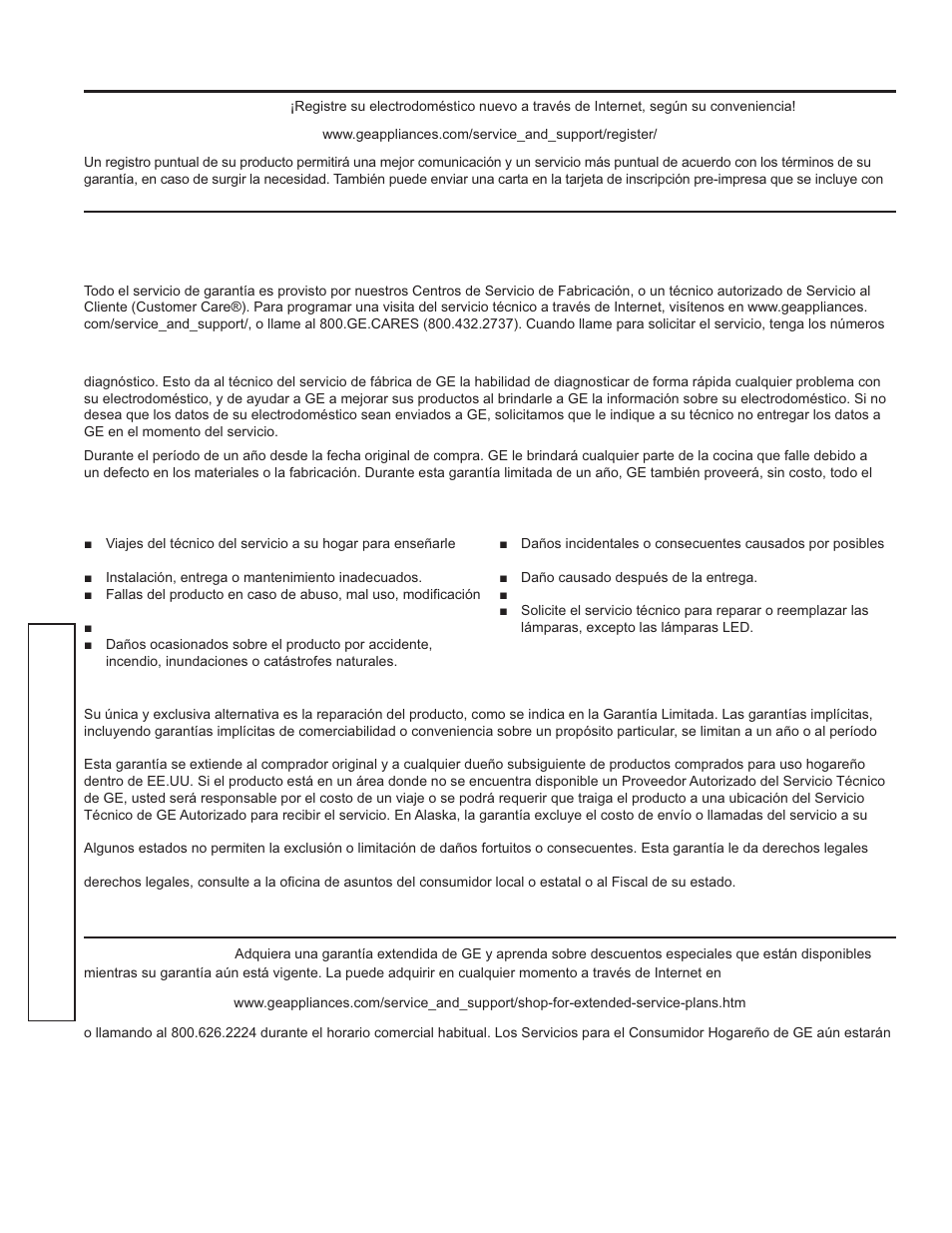 ¡Registre su electrodoméstico nuevo a través de Internet, según su conveniencia!

www.geappliances.com/service_and_support/register/

Un registro puntual de su producto permitirá una mejor comunicación y un servicio más puntual de acuerdo con los términos de su garantía, en caso de surgir la necesidad. También puede enviar una carta en la tarjeta de inscripción pre-impresa que se incluye con

Todo el servicio de garantía es provisto por nuestros Centros de Servicio de Fabricación, o un técnico autorizado de Servicio al Cliente (Customer Care®). Para programar una visita del servicio técnico a través de Internet, visítenos en www.geappliances.com/service_and_support/, o llame al 800.GE.CARES (800.432.2737). Cuando llame para solicitar el servicio, tenga los números

diagnóstico. Esto da al técnico del servicio de fábrica de GE la habilidad de diagnosticar de forma rápida cualquier problema con su electrodoméstico, y de ayudar a GE a mejorar sus productos al brindarle a GE la información sobre su electrodoméstico. Si no desea que los datos de su electrodoméstico sean enviados a GE, solicitamos que le indique a su técnico no entregar los datos a GE en el momento del servicio.

Durante el período de un año desde la fecha original de compra. GE le brindará cualquier parte de la cocina que falle debido a un defecto en los materiales o la fabricación. Durante esta garantía limitada de un año, GE también proveerá, sin costo, todo el

■ Viajes del técnico del servicio a su hogar para enseñarle

■ Instalación, entrega o mantenimiento inadecuados.
■ Fallas del producto en caso de abuso, mal uso, modificación

■
■ Daños ocasionados sobre el producto por accidente, incendio, inundaciones o catástrofes naturales.

■ Daños incidentales o consecuentes causados por posibles

■ Daño causado después de la entrega.
■
■ Solicite el servicio técnico para reparar o reemplazar las lámparas, excepto las lámparas LED.

Su única y exclusiva alternativa es la reparación del producto, como se indica en la Garantía Limitada. Las garantías implícitas, incluyendo garantías implícitas de comerciabilidad o conveniencia sobre un propósito particular, se limitan a un año o al período

Esta garantía se extiende al comprador original y a cualquier dueño subsiguiente de productos comprados para uso hogareño dentro de EE.UU. Si el producto está en un área donde no se encuentra disponible un Proveedor Autorizado del Servicio Técnico de GE, usted será responsable por el costo de un viaje o se podrá requerir que traiga el producto a una ubicación del Servicio Técnico de GE Autorizado para recibir el servicio. En Alaska, la garantía excluye el costo de envío o llamadas del servicio a su

Algunos estados no permiten la exclusión o limitación de daños fortuitos o consecuentes. Esta garantía le da derechos legales

derechos legales, consulte a la oficina de asuntos del consumidor local o estatal o al Fiscal de su estado.

Adquiera una garantía extendida de GE y aprenda sobre descuentos especiales que están disponibles mientras su garantía aún está vigente. La puede adquirir en cualquier momento a través de Internet en

www.geappliances.com/service_and_support/shop-for-extended-service-plans.htm

o llamando al 800.626.2224 durante el horario comercial habitual. Los Servicios para el Consumidor Hogareño de GE aún estarán